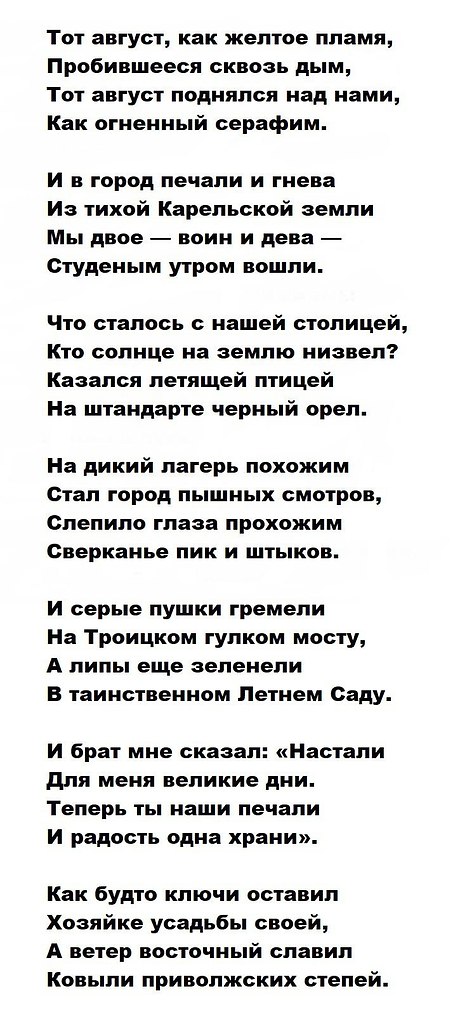 Тот август, как желтое пламя,
Пробившееся сквозь дым,
Тот август поднялся над нами,
Как огненный серафим.

И в город печали и гнева
Из тихой Карельской земли
Мы двое — воин и дева —
Студеным утром вошли.

Что сталось с нашей столицей,
Кто солнце на землю низвел?
Казался летящей птицей
На штандарте черный орел.

На дикий лагерь похожим
Стал город пышных смотров,
Слепило глаза прохожим
Сверканье пик и штыков.

И серые пушки гремели
На Троицком гулком мосту,
А липы еще зеленели
В таинственном Летнем Саду.

И брат мне сказал: «Настали
Для меня великие дни.
Теперь ты наши печали
И радость одна храни».

Как будто ключи оставил
Хозяйке усадьбы своей,
А ветер восточный славил
Ковыли приволжских степей.